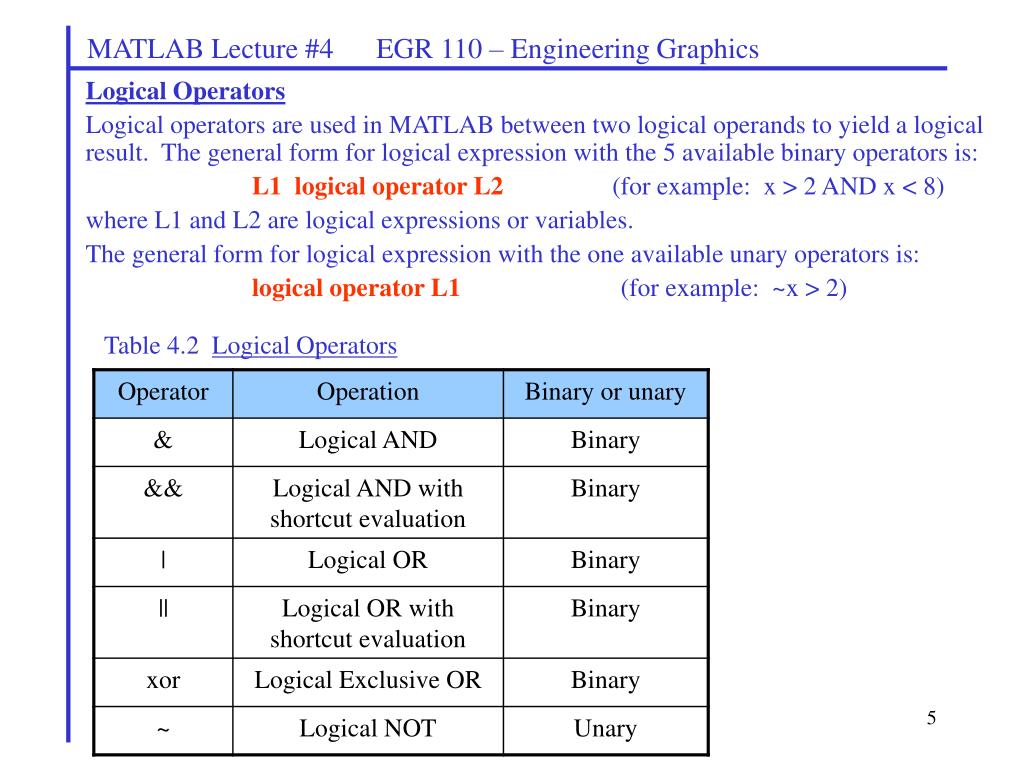 MATLAB Lecture #4 EGR 110 – Engineering Graphics

Logical Operators

Logical operators are used in MATLAB between two logical operands to yield a logical result. The general form for logical expression with the 5 available binary operators is:

L1 logical operator L2 (for example: x > 2 AND x < 8)

where L1 and L2 are logical expressions or variables.

The general form for logical expression with the one available unary operators is:

logical operator L1 (for example: ~x > 2)

Table 4.2 Logical Operators

| Operator | Operation | Binary or unary |
|---|---|---|
| & | Logical AND | Binary |
| && | Logical AND with shortcut evaluation | Binary |
| \| | Logical OR | Binary |
| \|\| | Logical OR with shortcut evaluation | Binary |
| xor | Logical Exclusive OR | Binary |
| ~ | Logical NOT | Unary |

5